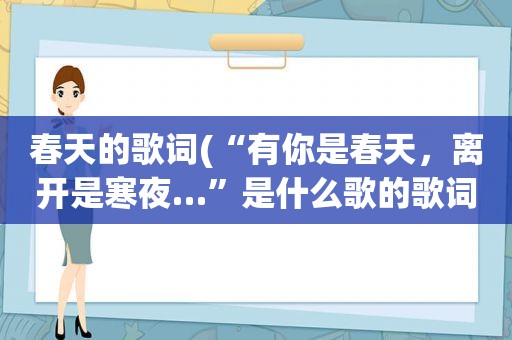 春天的歌词(“有你是春天，离开是寒夜...”是什么歌的歌词